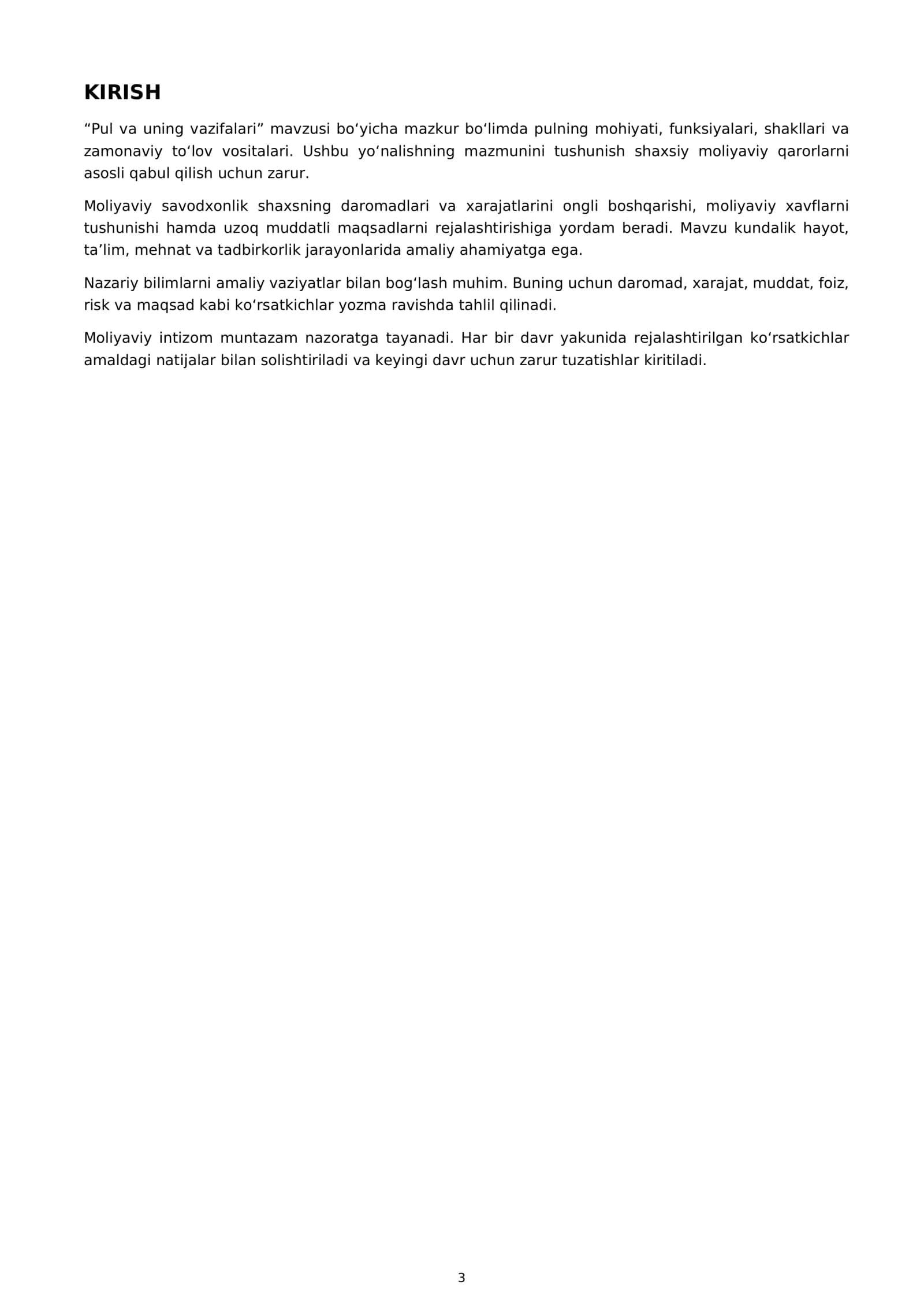 KIRISH

"Pul va uning vazifalari" mavzusi bo'yicha mazkur bo'limda pulning mohiyati, funksiyalari, shakllari va zamonaviy to'lov vositalari. Ushbu yo'nalishning mazmunini tushunish shaxsiy moliyaviy qarorlarni asosli qabul qilish uchun zarur.

Moliyaviy savodxonlik shaxsning daromadlari va xarajatlarini ongli boshqarishi, moliyaviy xavflarni tushunishi hamda uzoq muddatli maqsadlarni rejalashtirishiga yordam beradi. Mavzu kundalik hayot, ta'lim, mehnat va tadbirkorlik jarayonlarida amaliy ahamiyatga ega.

Nazariy bilimlarni amaliy vaziyatlar bilan bog'lash muhim. Buning uchun daromad, xarajat, muddat, foiz, risk va maqsad kabi ko'rsatkichlar yozma ravishda tahlil qilinadi.

Moliyaviy intizom muntazam nazoratga tayanadi. Har bir davr yakunida rejalashtirilgan ko'rsatkichlar amaldagi natijalar bilan solishtiriladi va keyingi davr uchun zarur tuzatishlar kiritiladi.

3